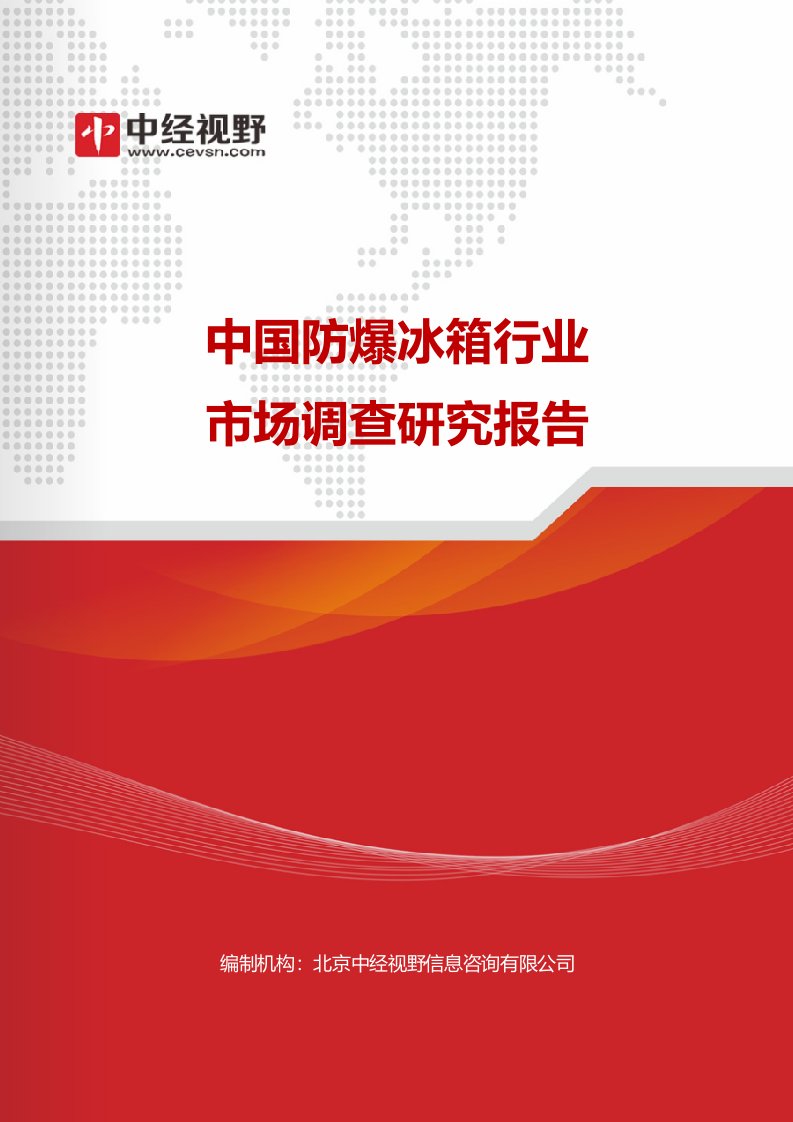 中经视野
www.cevsn.com

中国防爆冰箱行业
市场调查研究报告

编制机构：北京中经视野信息咨询有限公司